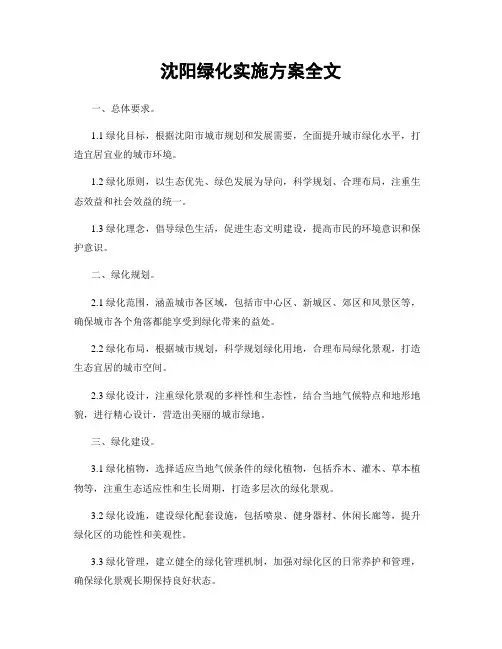 沈阳绿化实施方案全文

一、总体要求。

1.1 绿化目标，根据沈阳市城市规划和发展需要，全面提升城市绿化水平，打造宜居宜业的城市环境。

1.2 绿化原则，以生态优先、绿色发展为导向，科学规划、合理布局，注重生态效益和社会效益的统一。

1.3 绿化理念，倡导绿色生活，促进生态文明建设，提高市民的环境意识和保护意识。

二、绿化规划。

2.1 绿化范围，涵盖城市各区域，包括市中心区、新城区、郊区和风景区等，确保城市各个角落都能享受到绿化带来的益处。

2.2 绿化布局，根据城市规划，科学规划绿化用地，合理布局绿化景观，打造生态宜居的城市空间。

2.3 绿化设计，注重绿化景观的多样性和生态性，结合当地气候特点和地形地貌，进行精心设计，营造出美丽的城市绿地。

三、绿化建设。

3.1 绿化植物，选择适应当地气候条件的绿化植物，包括乔木、灌木、草本植物等，注重生态适应性和生长周期，打造多层次的绿化景观。

3.2 绿化设施，建设绿化配套设施，包括喷泉、健身器材、休闲长廊等，提升绿化区的功能性和美观性。

3.3 绿化管理，建立健全的绿化管理机制，加强对绿化区的日常养护和管理，确保绿化景观长期保持良好状态。